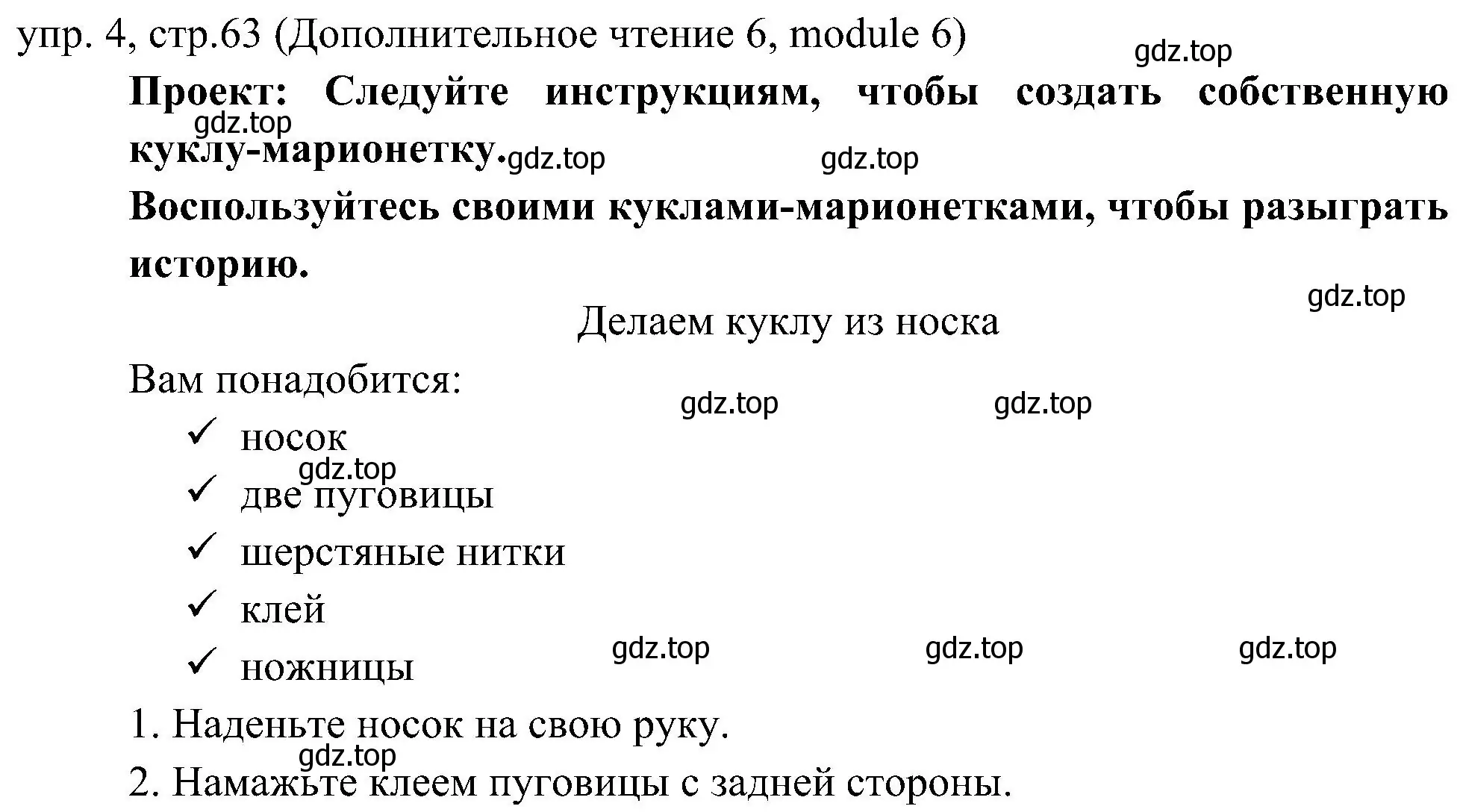 упр. 4, стр.63 (Дополнительное чтение 6, module 6)

gdz.top

**Проект: Следуйте инструкциям, чтобы создать собственную куклу-марионетку.**

gdz.top

gdz.top

gdz.top

**Воспользуйтесь своими куклами-марионетками, чтобы разыграть историю.**

gdz.top

Делаем куклу из носка

Вам понадобится:

gdz.top

gdz.top

✓ носок

gdz.top

✓ две пуговицы

✓ шерстяные нитки

✓ клей

✓ ножницы

gdz.top

gdz.top

gdz.top

1. Наденьте носок на свою руку.

gdz.top

2. Намажьте клеем пуговицы с задней стороны.